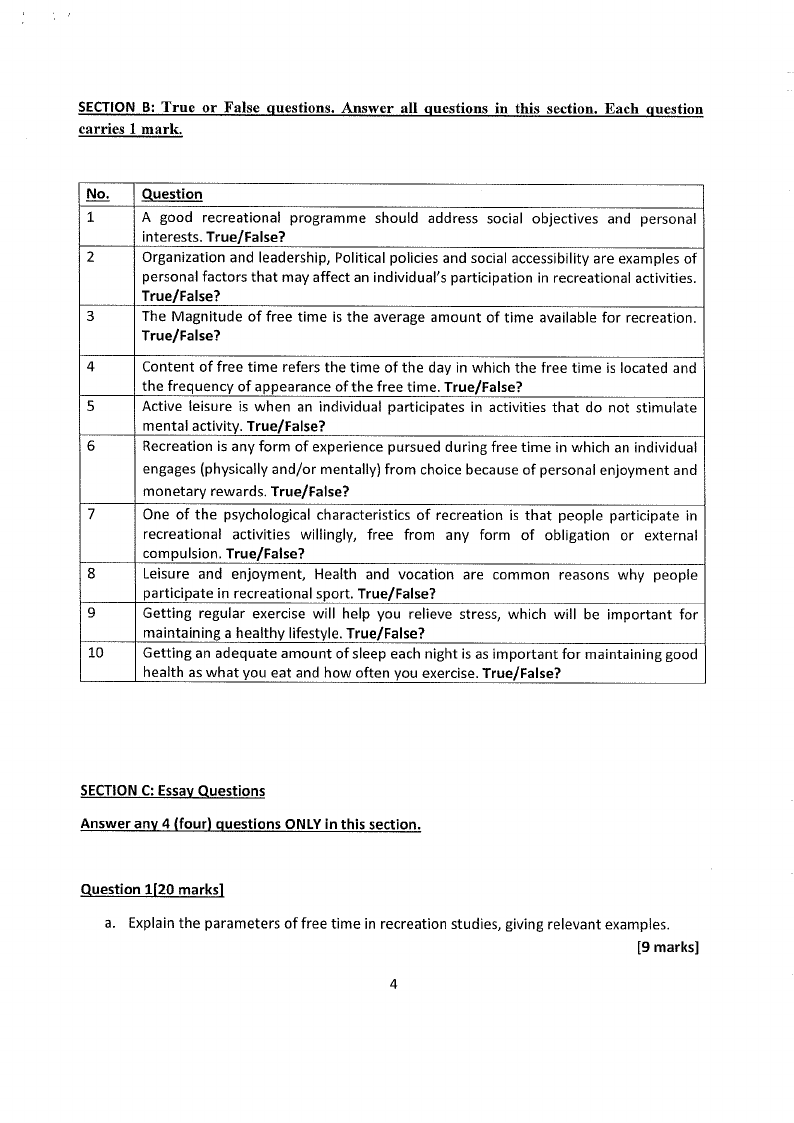 SECTION B: True or False questions. Answer all questions in this section. Each question carries 1 mark.

| No. | Question |
|---|---|
| 1 | A good recreational programme should address social objectives and personal interests. True/False? |
| 2 | Organization and leadership, Political policies and social accessibility are examples of personal factors that may affect an individual's participation in recreational activities. True/False? |
| 3 | The Magnitude of free time is the average amount of time available for recreation. True/False? |
| 4 | Content of free time refers the time of the day in which the free time is located and the frequency of appearance of the free time. True/False? |
| 5 | Active leisure is when an individual participates in activities that do not stimulate mental activity. True/False? |
| 6 | Recreation is any form of experience pursued during free time in which an individual engages (physically and/or mentally) from choice because of personal enjoyment and monetary rewards. True/False? |
| 7 | One of the psychological characteristics of recreation is that people participate in recreational activities willingly, free from any form of obligation or external compulsion. True/False? |
| 8 | Leisure and enjoyment, Health and vocation are common reasons why people participate in recreational sport. True/False? |
| 9 | Getting regular exercise will help you relieve stress, which will be important for maintaining a healthy lifestyle. True/False? |
| 10 | Getting an adequate amount of sleep each night is as important for maintaining good health as what you eat and how often you exercise. True/False? |

SECTION C: Essay Questions

Answer any 4 (four) questions ONLY in this section.

Question 1[20 marks]

a. Explain the parameters of free time in recreation studies, giving relevant examples. [9 marks]

4